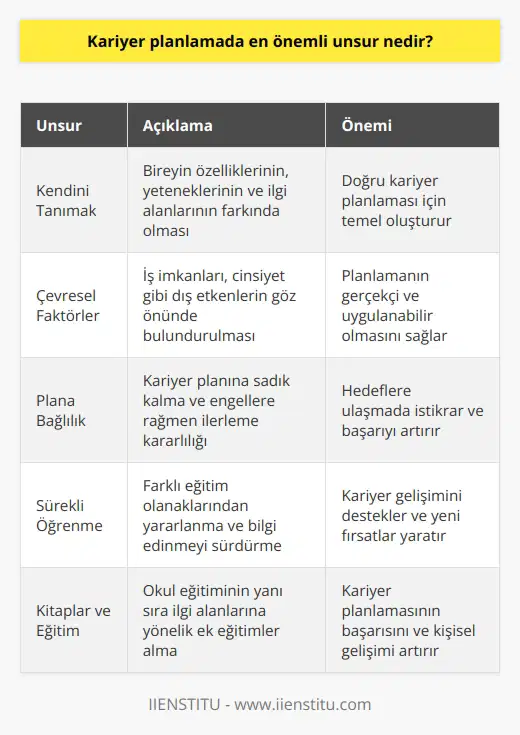 Kariyer planlamada en önemli unsur nedir?

| Unsur | Açıklama | Önemi |
|---|---|---|
| Kendini Tanımak | Bireyin özelliklerinin, yeteneklerinin ve ilgi alanlarının farkında olması | Doğru kariyer planlaması için temel oluşturur |
| Çevresel Faktörler | İş imkanları, cinsiyet gibi dış etkenlerin göz önünde bulundurulması | Planlamanın gerçekçi ve uygulanabilir olmasını sağlar |
| Plana Bağlılık | Kariyer planına sadık kalma ve engellere rağmen ilerleme kararlılığı | Hedeflere ulaşmada istikrar ve başarıyı artırır |
| Sürekli Öğrenme | Farklı eğitim olanaklarından yararlanma ve bilgi edinmeyi sürdürme | Kariyer gelişimini destekler ve yeni fırsatlar yaratır |
| Kitaplar ve Eğitim | Okul eğitiminin yanı sıra ilgi alanlarına yönelik ek eğitimler alma | Kariyer planlamasının başarısını ve kişisel gelişimi artırır |

IIENSTITU - www.iienstitu.com